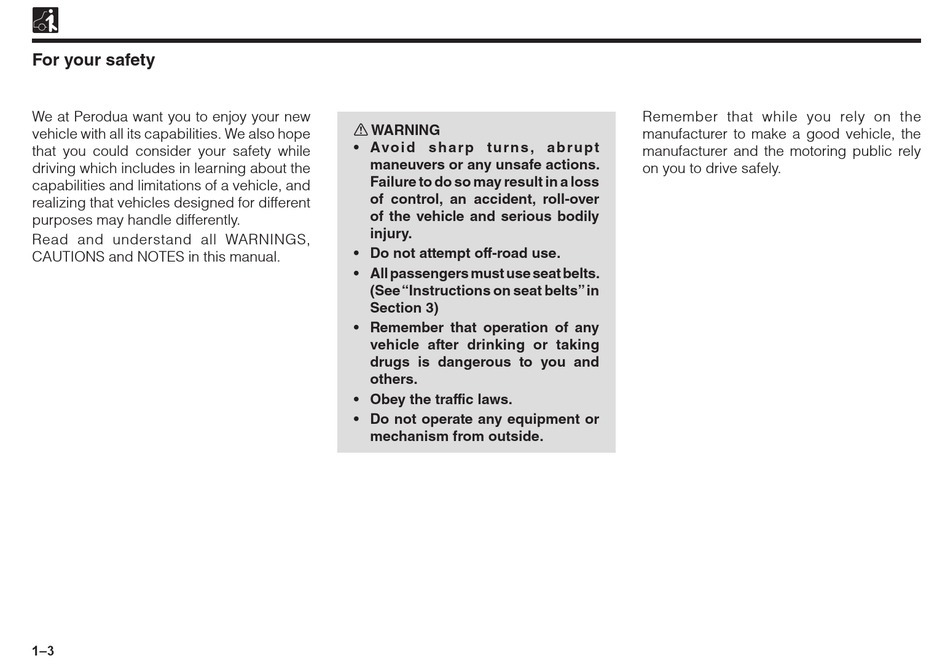 For your safety

We at Perodua want you to enjoy your new vehicle with all its capabilities. We also hope that you could consider your safety while driving which includes in learning about the capabilities and limitations of a vehicle, and realizing that vehicles designed for different purposes may handle differently.

Read and understand all WARNINGS, CAUTIONS and NOTES in this manual.

⚠ WARNING
• Avoid sharp turns, abrupt maneuvers or any unsafe actions. Failure to do so may result in a loss of control, an accident, roll-over of the vehicle and serious bodily injury.
• Do not attempt off-road use.
• All passengers must use seat belts. (See "Instructions on seat belts" in Section 3)
• Remember that operation of any vehicle after drinking or taking drugs is dangerous to you and others.
• Obey the traffic laws.
• Do not operate any equipment or mechanism from outside.

Remember that while you rely on the manufacturer to make a good vehicle, the manufacturer and the motoring public rely on you to drive safely.

1–3